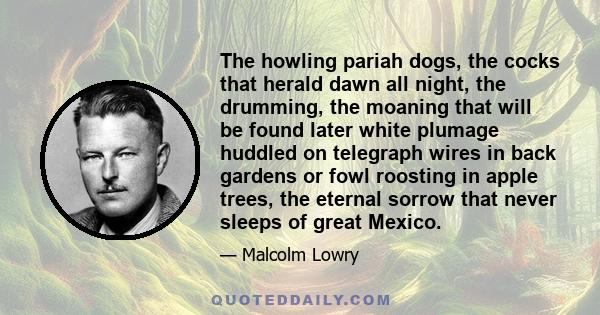 The howling pariah dogs, the cocks that herald dawn all night, the drumming, the moaning that will be found later white plumage huddled on telegraph wires in back gardens or fowl roosting in apple trees, the eternal sorrow that never sleeps of great Mexico.

— Malcolm Lowry

QUOTEDDAILY.COM